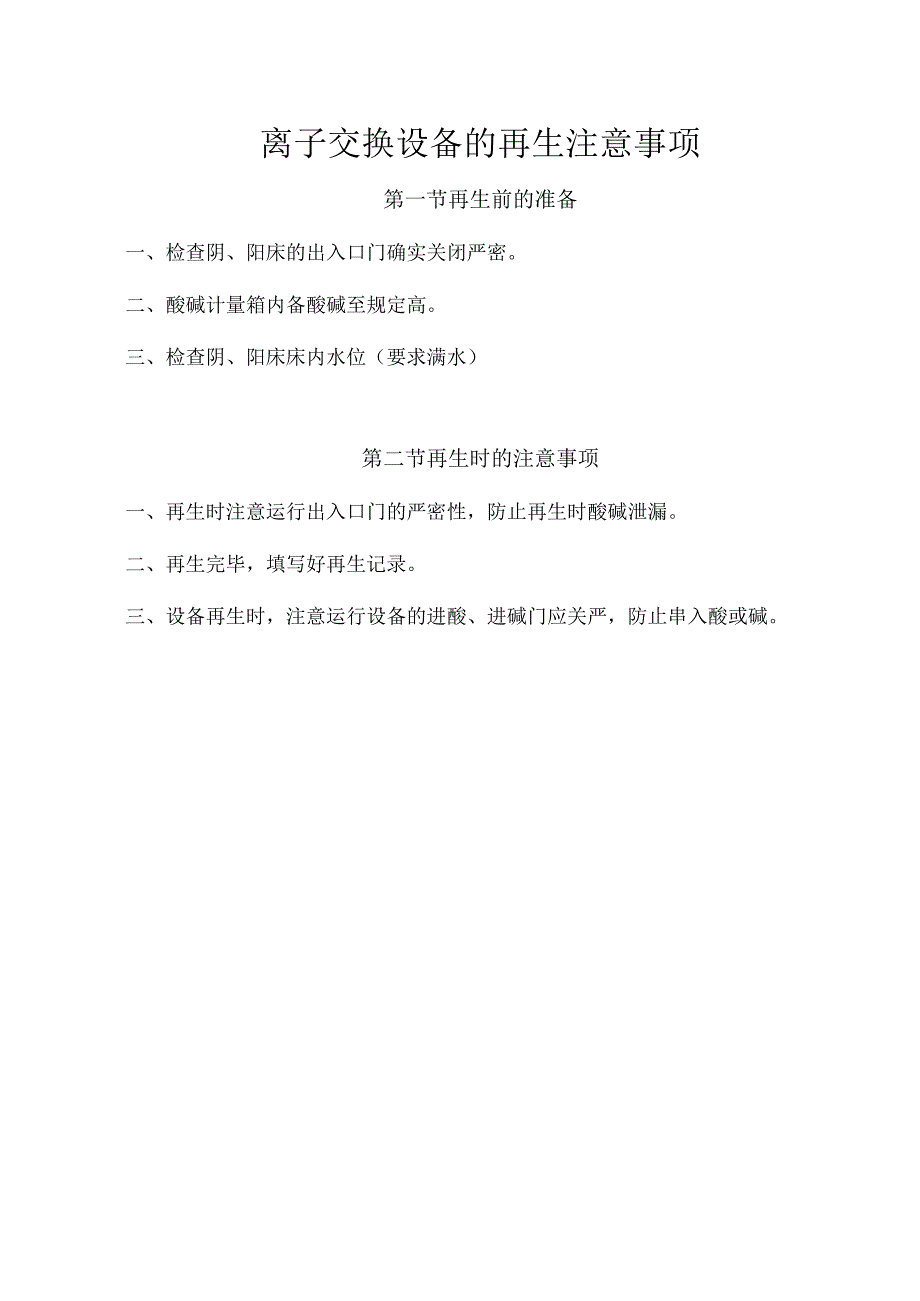 离子交换设备的再生注意事项

第一节再生前的准备

一、检查阴、阳床的出入口门确实关闭严密。

二、酸碱计量箱内备酸碱至规定高。

三、检查阴、阳床床内水位（要求满水）

第二节再生时的注意事项

一、再生时注意运行出入口门的严密性，防止再生时酸碱泄漏。

二、再生完毕，填写好再生记录。

三、设备再生时，注意运行设备的进酸、进碱门应关严，防止串入酸或碱。